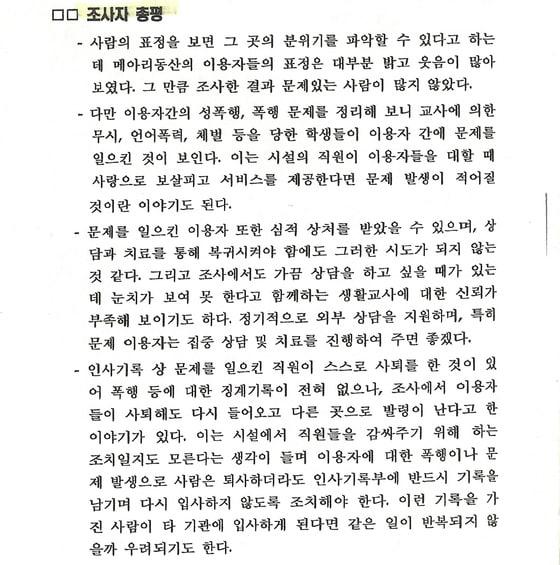 □□ 조사자 총평

- 사람의 표정을 보면 그 곳의 분위기를 파악할 수 있다고 하는데 메아리동산의 이용자들의 표정은 대부분 밝고 웃음이 많아 보였다. 그 만큼 조사한 결과 문제있는 사람이 많지 않았다.

- 다만 이용자간의 성폭행, 폭행 문제를 정리해 보니 교사에 의한 무시, 언어폭력, 체벌 등을 당한 학생들이 이용자 간에 문제를 일으킨 것이 보인다. 이는 시설의 직원이 이용자들을 대할 때 사랑으로 보살피고 서비스를 제공한다면 문제 발생이 적어질 것이란 이야기도 된다.

- 문제를 일으킨 이용자 또한 심적 상처를 받았을 수 있으며, 상담과 치료를 통해 복귀시켜야 함에도 그러한 시도가 되지 않는 것 같다. 그리고 조사에서도 가끔 상담을 하고 싶을 때가 있는데 눈치가 보여 못 한다고 함께하는 생활교사에 대한 신뢰가 부족해 보이기도 하다. 정기적으로 외부 상담을 지원하며, 특히 문제 이용자는 집중 상담 및 치료를 진행하여 주면 좋겠다.

- 인사기록 상 문제를 일으킨 직원이 스스로 사퇴를 한 것이 있어 폭행 등에 대한 징계기록이 전혀 없으나, 조사에서 이용자들이 사퇴해도 다시 들어오고 다른 곳으로 발령이 난다고 한 이야기가 있다. 이는 시설에서 직원들을 감싸주기 위해 하는 조치일지도 모른다는 생각이 들며 이용자에 대한 폭행이나 문제 발생으로 사람은 퇴사하더라도 인사기록부에 반드시 기록을 남기며 다시 입사하지 않도록 조치해야 한다. 이런 기록을 가진 사람이 타 기관에 입사하게 된다면 같은 일이 반복되지 않을까 우려되기도 한다.